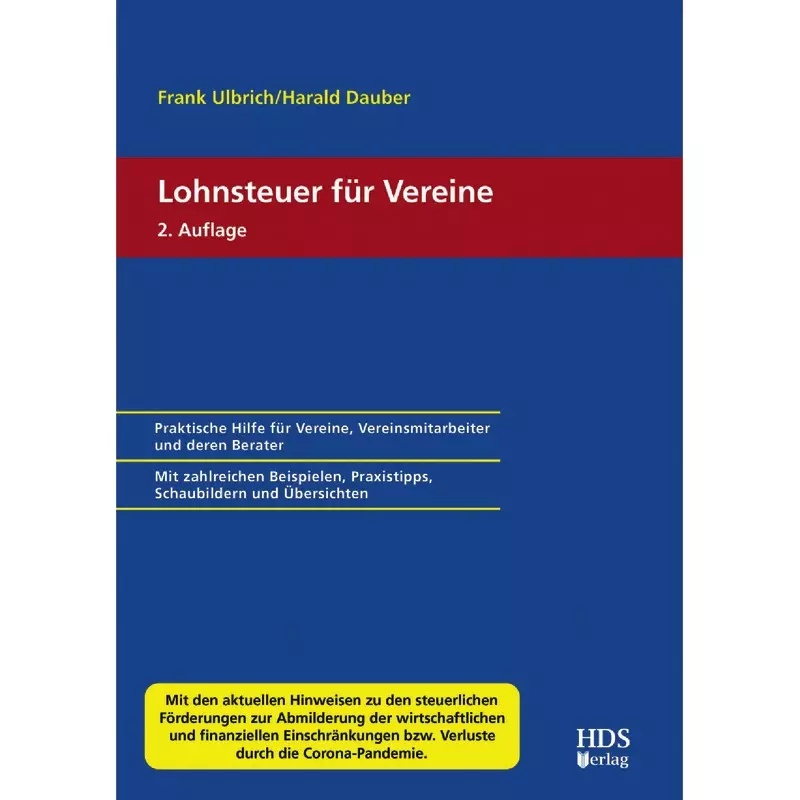 Frank Ulbrich/Harald Dauber

Lohnsteuer für Vereine
2. Auflage

Praktische Hilfe für Vereine, Vereinsmitarbeiter und deren Berater

Mit zahlreichen Beispielen, Praxistipps, Schaubildern und Übersichten

Mit den aktuellen Hinweisen zu den steuerlichen Förderungen zur Abmilderung der wirtschaftlichen und finanziellen Einschränkungen bzw. Verluste durch die Corona-Pandemie.

HDS Verlag